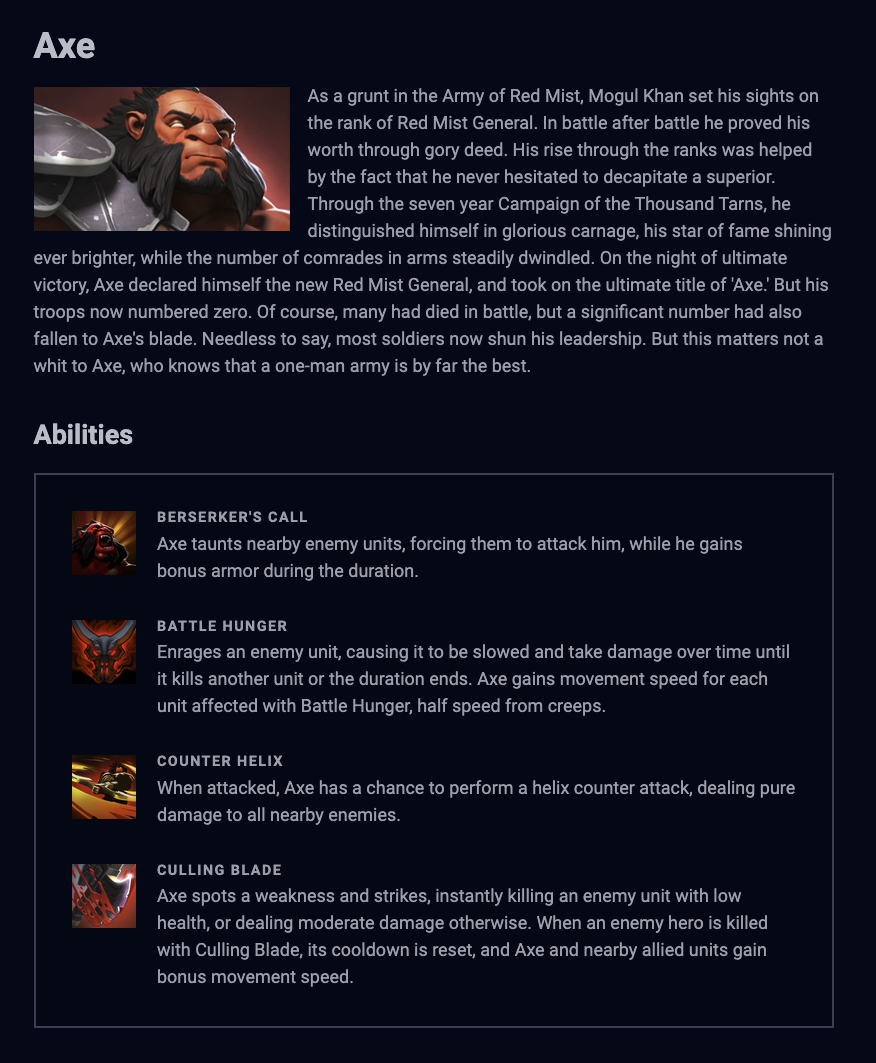 Axe

As a grunt in the Army of Red Mist, Mogul Khan set his sights on the rank of Red Mist General. In battle after battle he proved his worth through gory deed. His rise through the ranks was helped by the fact that he never hesitated to decapitate a superior. Through the seven year Campaign of the Thousand Tarns, he distinguished himself in glorious carnage, his star of fame shining ever brighter, while the number of comrades in arms steadily dwindled. On the night of ultimate victory, Axe declared himself the new Red Mist General, and took on the ultimate title of 'Axe.' But his troops now numbered zero. Of course, many had died in battle, but a significant number had also fallen to Axe's blade. Needless to say, most soldiers now shun his leadership. But this matters not a whit to Axe, who knows that a one-man army is by far the best.

Abilities

BERSERKER'S CALL
Axe taunts nearby enemy units, forcing them to attack him, while he gains bonus armor during the duration.

BATTLE HUNGER
Enrages an enemy unit, causing it to be slowed and take damage over time until it kills another unit or the duration ends. Axe gains movement speed for each unit affected with Battle Hunger, half speed from creeps.

COUNTER HELIX
When attacked, Axe has a chance to perform a helix counter attack, dealing pure damage to all nearby enemies.

CULLING BLADE
Axe spots a weakness and strikes, instantly killing an enemy unit with low health, or dealing moderate damage otherwise. When an enemy hero is killed with Culling Blade, its cooldown is reset, and Axe and nearby allied units gain bonus movement speed.